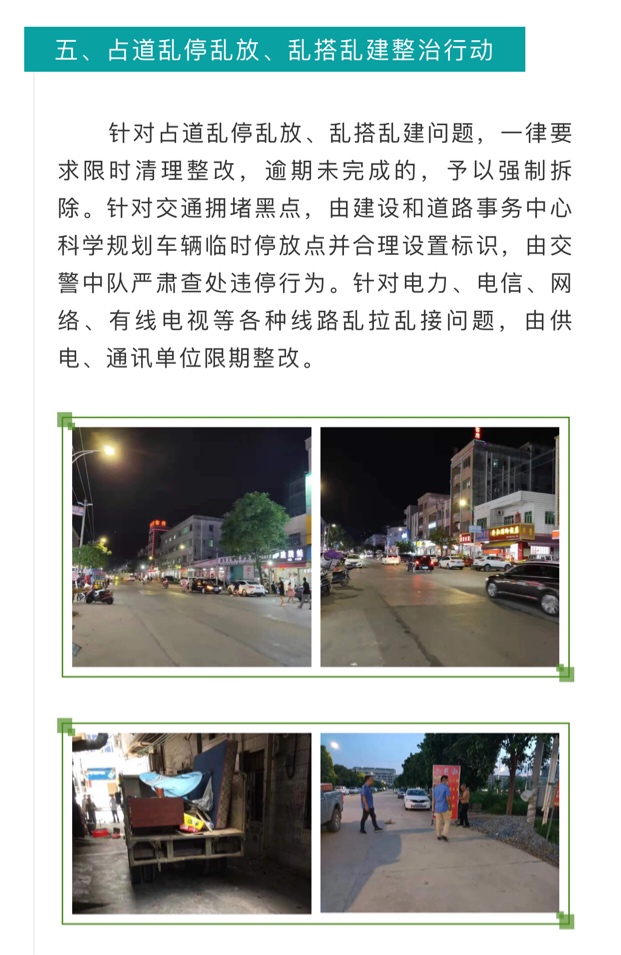 五、占道乱停乱放、乱搭乱建整治行动

针对占道乱停乱放、乱搭乱建问题，一律要求限时清理整改，逾期未完成的，予以强制拆除。针对交通拥堵黑点，由建设和道路事务中心科学规划车辆临时停放点并合理设置标识，由交警中队严肃查处违停行为。针对电力、电信、网络、有线电视等各种线路乱拉乱接问题，由供电、通讯单位限期整改。